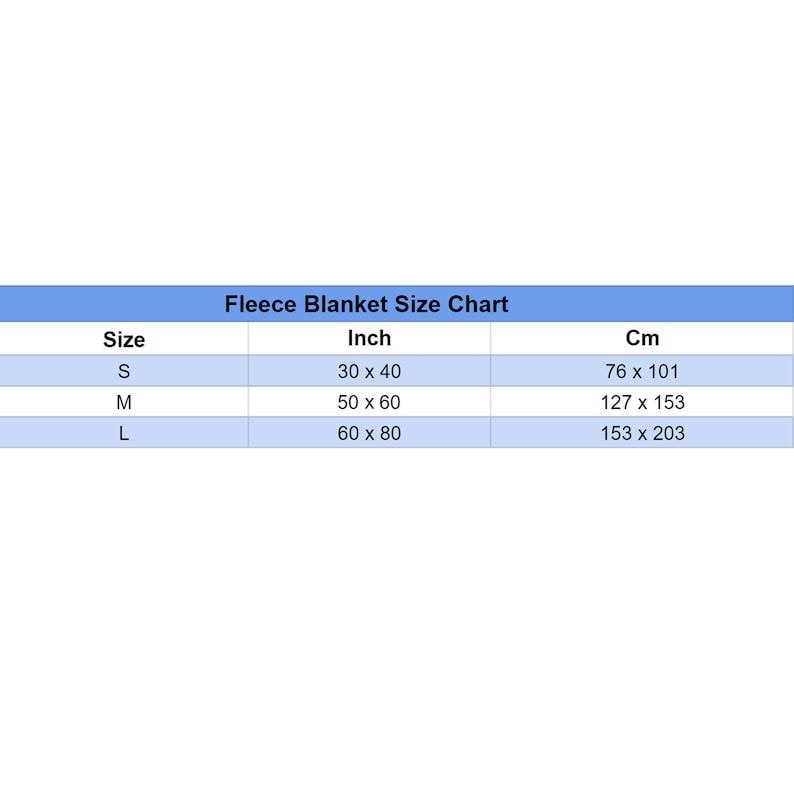 Fleece Blanket Size Chart

| Size | Inch | Cm |
|---|---|---|
| S | 30 x 40 | 76 x 101 |
| M | 50 x 60 | 127 x 153 |
| L | 60 x 80 | 153 x 203 |